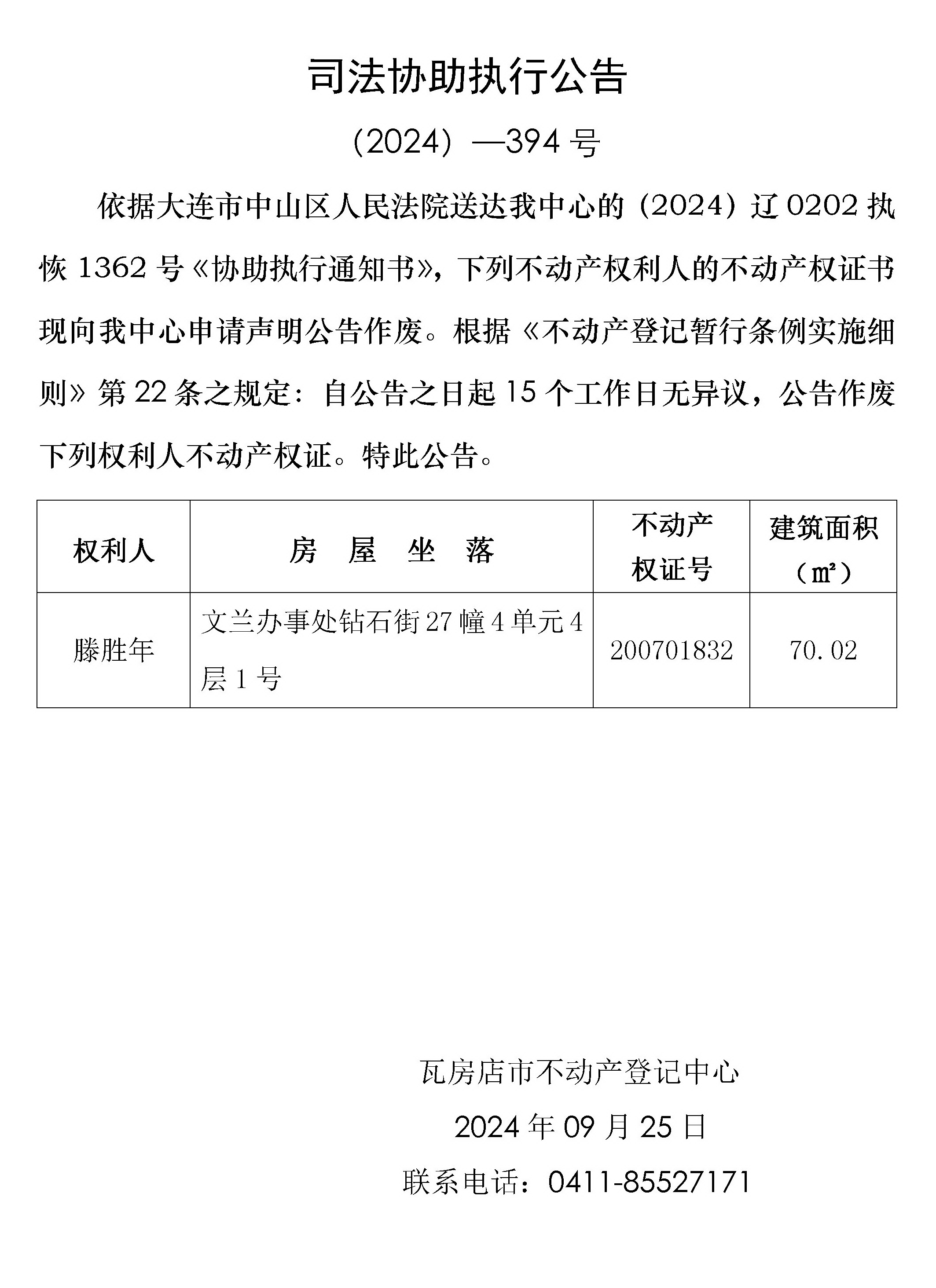 司法协助执行公告

（2024）—394 号

依据大连市中山区人民法院送达我中心的（2024）辽 0202 执恢 1362 号《协助执行通知书》，下列不动产权利人的不动产权证书现向我中心申请声明公告作废。根据《不动产登记暂行条例实施细则》第 22 条之规定：自公告之日起 15 个工作日无异议，公告作废下列权利人不动产权证。特此公告。

| 权利人 | 房 屋 坐 落 | 不动产权证号 | 建筑面积（㎡） |
|---|---|---|---|
| 滕胜年 | 文兰办事处钻石街 27 幢 4 单元 4 层 1 号 | 200701832 | 70.02 |

瓦房店市不动产登记中心

2024 年 09 月 25 日

联系电话：0411-85527171